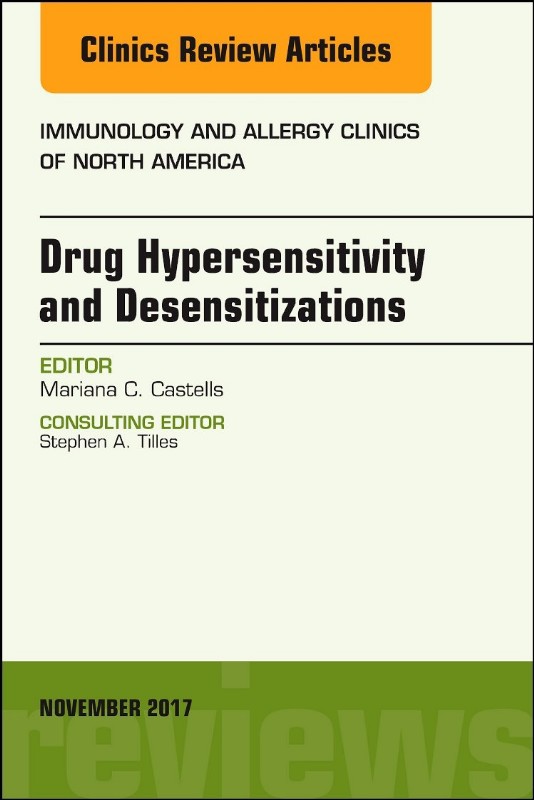 Clinics Review Articles

IMMUNOLOGY AND ALLERGY CLINICS
OF NORTH AMERICA

Drug Hypersensitivity
and Desensitizations

EDITOR
Mariana C. Castells

CONSULTING EDITOR
Stephen A. Tilles

NOVEMBER 2017

reviews